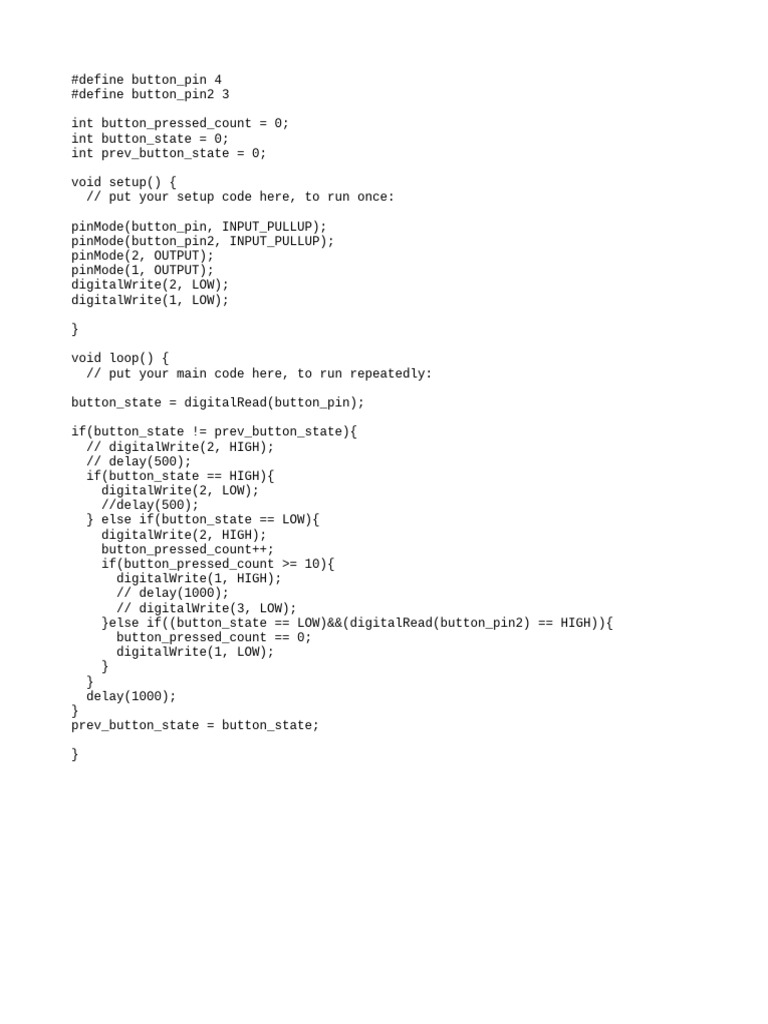 #define button_pin 4
#define button_pin2 3

int button_pressed_count = 0;
int button_state = 0;
int prev_button_state = 0;

void setup() {
  // put your setup code here, to run once:

pinMode(button_pin, INPUT_PULLUP);
pinMode(button_pin2, INPUT_PULLUP);
pinMode(2, OUTPUT);
pinMode(1, OUTPUT);
digitalWrite(2, LOW);
digitalWrite(1, LOW);

}

void loop() {
  // put your main code here, to run repeatedly:

button_state = digitalRead(button_pin);

if(button_state != prev_button_state){
  // digitalWrite(2, HIGH);
  // delay(500);
  if(button_state == HIGH){
    digitalWrite(2, LOW);
    //delay(500);
  } else if(button_state == LOW){
    digitalWrite(2, HIGH);
    button_pressed_count++;
    if(button_pressed_count >= 10){
      digitalWrite(1, HIGH);
      // delay(1000);
      // digitalWrite(3, LOW);
    }else if((button_state == LOW)&&(digitalRead(button_pin2) == HIGH)){
      button_pressed_count == 0;
      digitalWrite(1, LOW);
    }
  }
  delay(1000);
}
prev_button_state = button_state;

}